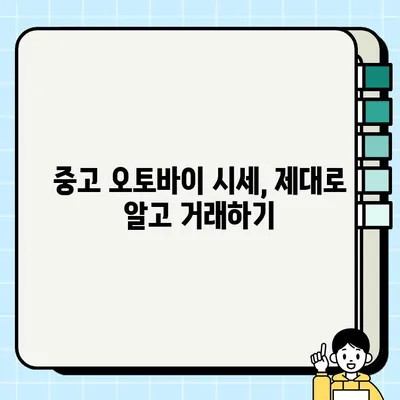 중고 오토바이 시세, 제대로 알고 거래하기